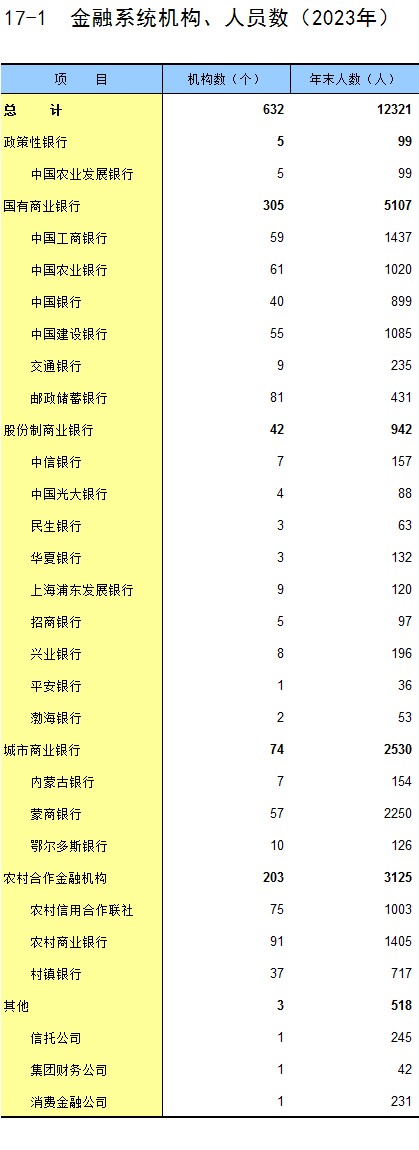 17-1 金融系统机构、人员数（2023年）

| 项 目 | 机构数（个） | 年末人数（人） |
|---|---|---|
| 总 计 | 632 | 12321 |
| 政策性银行 | 5 | 99 |
| 中国农业发展银行 | 5 | 99 |
| 国有商业银行 | 305 | 5107 |
| 中国工商银行 | 59 | 1437 |
| 中国农业银行 | 61 | 1020 |
| 中国银行 | 40 | 899 |
| 中国建设银行 | 55 | 1085 |
| 交通银行 | 9 | 235 |
| 邮政储蓄银行 | 81 | 431 |
| 股份制商业银行 | 42 | 942 |
| 中信银行 | 7 | 157 |
| 中国光大银行 | 4 | 88 |
| 民生银行 | 3 | 63 |
| 华夏银行 | 3 | 132 |
| 上海浦东发展银行 | 9 | 120 |
| 招商银行 | 5 | 97 |
| 兴业银行 | 8 | 196 |
| 平安银行 | 1 | 36 |
| 渤海银行 | 2 | 53 |
| 城市商业银行 | 74 | 2530 |
| 内蒙古银行 | 7 | 154 |
| 蒙商银行 | 57 | 2250 |
| 鄂尔多斯银行 | 10 | 126 |
| 农村合作金融机构 | 203 | 3125 |
| 农村信用合作联社 | 75 | 1003 |
| 农村商业银行 | 91 | 1405 |
| 村镇银行 | 37 | 717 |
| 其他 | 3 | 518 |
| 信托公司 | 1 | 245 |
| 集团财务公司 | 1 | 42 |
| 消费金融公司 | 1 | 231 |